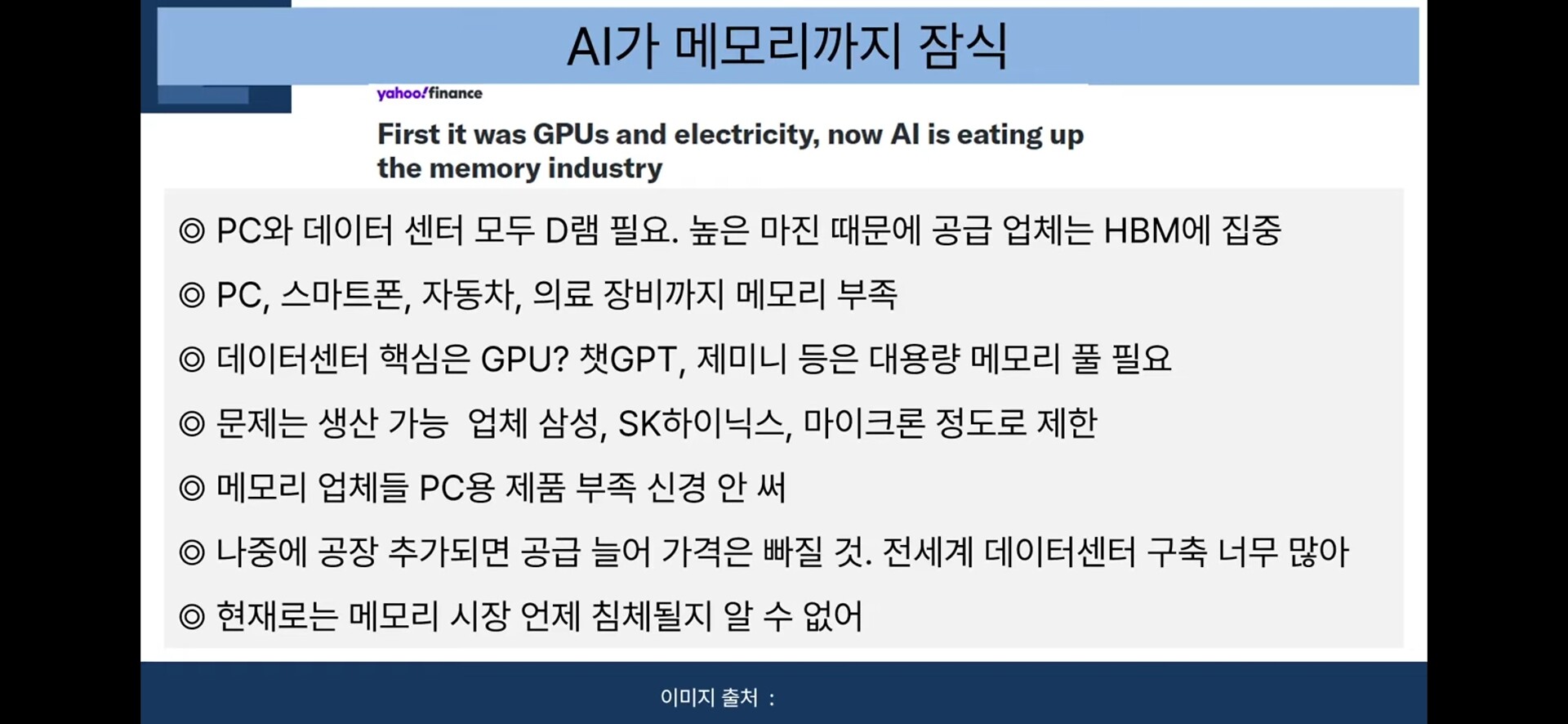 AI가 메모리까지 잠식

yahoo!finance

First it was GPUs and electricity, now AI is eating up the memory industry

◎ PC와 데이터 센터 모두 D램 필요. 높은 마진 때문에 공급 업체는 HBM에 집중

◎ PC, 스마트폰, 자동차, 의료 장비까지 메모리 부족

◎ 데이터센터 핵심은 GPU? 챗GPT, 제미니 등은 대용량 메모리 풀 필요

◎ 문제는 생산 가능 업체 삼성, SK하이닉스, 마이크론 정도로 제한

◎ 메모리 업체들 PC용 제품 부족 신경 안 써

◎ 나중에 공장 추가되면 공급 늘어 가격은 빠질 것. 전세계 데이터센터 구축 너무 많아

◎ 현재로는 메모리 시장 언제 침체될지 알 수 없어

이미지 출처 :